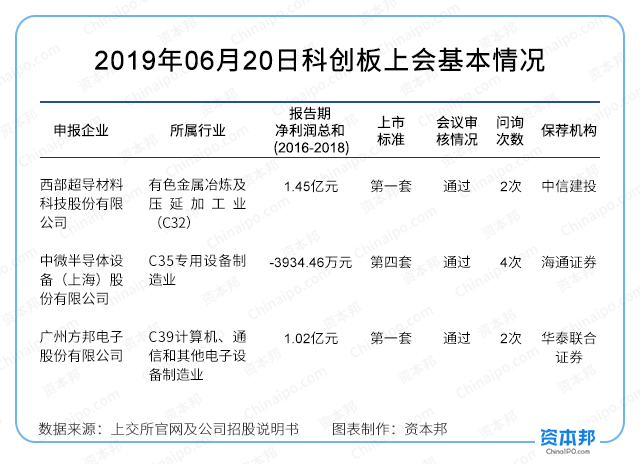 2019年06月20日科创板上会基本情况

| 申报企业 | 所属行业 | 报告期净利润总和(2016-2018) | 上市标准 | 会议审核情况 | 问询次数 | 保荐机构 |
|---|---|---|---|---|---|---|
| 西部超导材料科技股份有限公司 | 有色金属冶炼及压延加工业（C32） | 1.45亿元 | 第一套 | 通过 | 2次 | 中信建投 |
| 中微半导体设备（上海）股份有限公司 | C35专用设备制造业 | -3934.46万元 | 第四套 | 通过 | 4次 | 海通证券 |
| 广州方邦电子股份有限公司 | C39计算机、通信和其他电子设备制造业 | 1.02亿元 | 第一套 | 通过 | 2次 | 华泰联合证券 |

数据来源：上交所官网及公司招股说明书　　图表制作：资本邦

资本邦
ChinaIPO.com